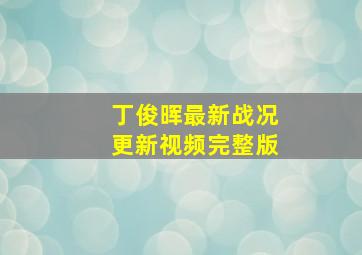 丁俊晖最新战况
更新视频完整版